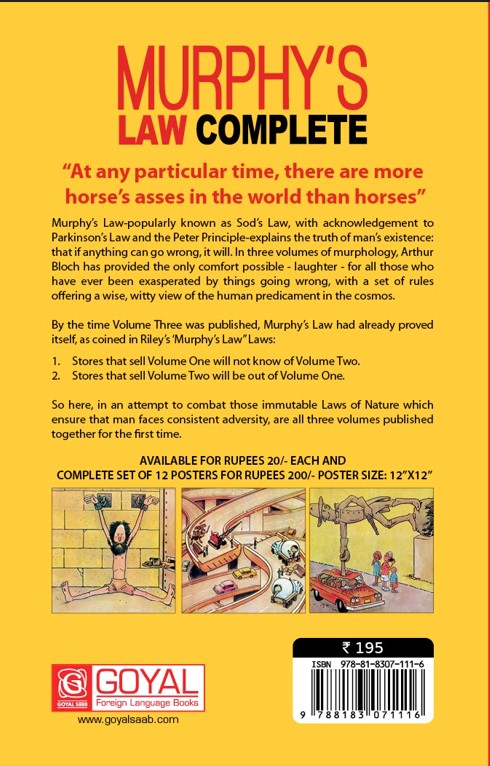 MURPHY'S LAW COMPLETE

"At any particular time, there are more horse's asses in the world than horses"

Murphy's Law-popularly known as Sod's Law, with acknowledgement to Parkinson's Law and the Peter Principle-explains the truth of man's existence: that if anything can go wrong, it will. In three volumes of murphology, Arthur Bloch has provided the only comfort possible - laughter - for all those who have ever been exasperated by things going wrong, with a set of rules offering a wise, witty view of the human predicament in the cosmos.

By the time Volume Three was published, Murphy's Law had already proved itself, as coined in Riley's 'Murphy's Law" Laws:

1. Stores that sell Volume One will not know of Volume Two.
2. Stores that sell Volume Two will be out of Volume One.

So here, in an attempt to combat those immutable Laws of Nature which ensure that man faces consistent adversity, are all three volumes published together for the first time.

AVAILABLE FOR RUPEES 20/- EACH AND
COMPLETE SET OF 12 POSTERS FOR RUPEES 200/- POSTER SIZE: 12"X12"

₹ 195

ISBN 978-81-8307-111-6

9 788183 071116

GOYAL SAAB

GOYAL
Foreign Language Books

www.goyalsaab.com